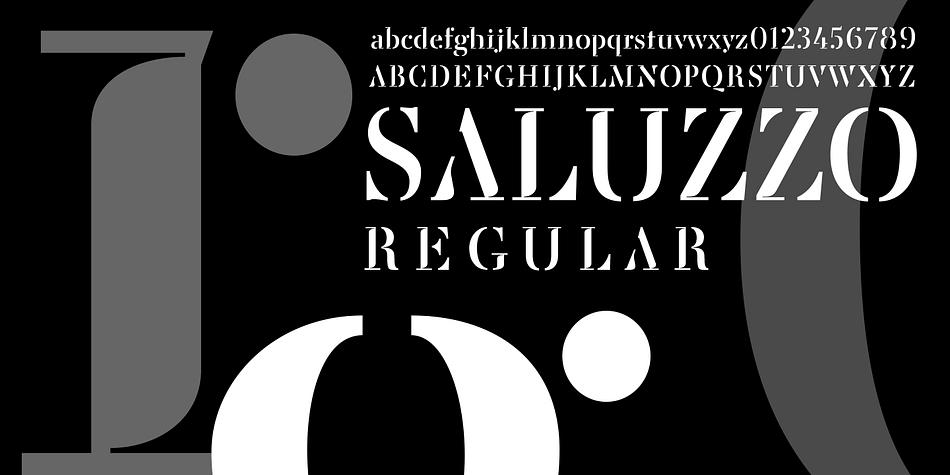 abcdefghijklmnopqrstuvwxyz0123456789
ABCDEFGHIJKLMNOPQRSTUVWXYZ
SALUZZO
REGULAR